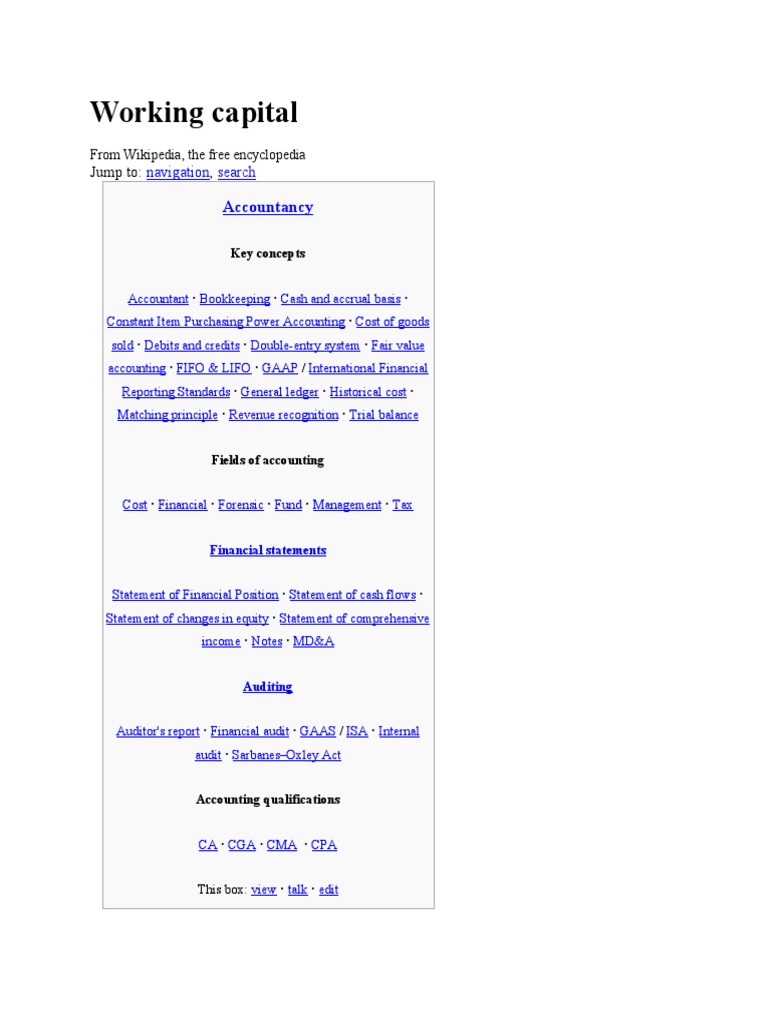 Working capital

From Wikipedia, the free encyclopedia
Jump to: navigation, search

Accountancy

Key concepts

Accountant · Bookkeeping · Cash and accrual basis · Constant Item Purchasing Power Accounting · Cost of goods sold · Debits and credits · Double-entry system · Fair value accounting · FIFO & LIFO · GAAP / International Financial Reporting Standards · General ledger · Historical cost · Matching principle · Revenue recognition · Trial balance

Fields of accounting

Cost · Financial · Forensic · Fund · Management · Tax

Financial statements

Statement of Financial Position · Statement of cash flows · Statement of changes in equity · Statement of comprehensive income · Notes · MD&A

Auditing

Auditor's report · Financial audit · GAAS / ISA · Internal audit · Sarbanes–Oxley Act

Accounting qualifications

CA · CGA · CMA · CPA

This box: view · talk · edit